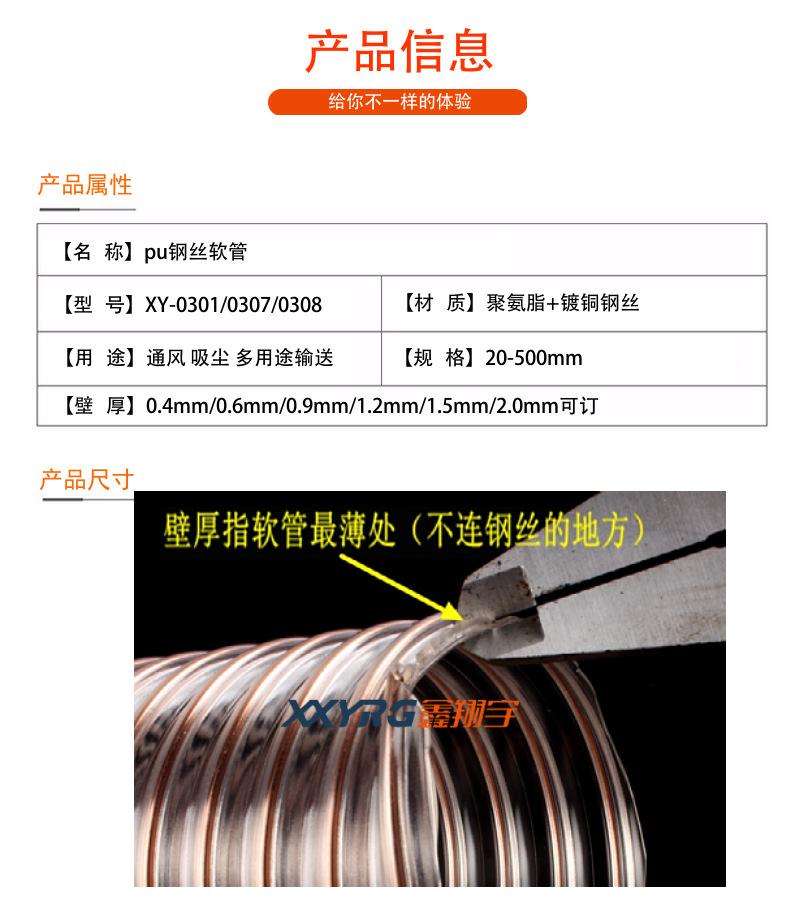 产品信息

给你不一样的体验

产品属性

【名 称】pu钢丝软管

【型 号】XY-0301/0307/0308

【材 质】聚氨脂+镀铜钢丝

【用 途】通风 吸尘 多用途输送

【规 格】20-500mm

【壁 厚】0.4mm/0.6mm/0.9mm/1.2mm/1.5mm/2.0mm可订

产品尺寸

壁厚指软管最薄处（不连钢丝的地方）

XXYRG鑫翔宇